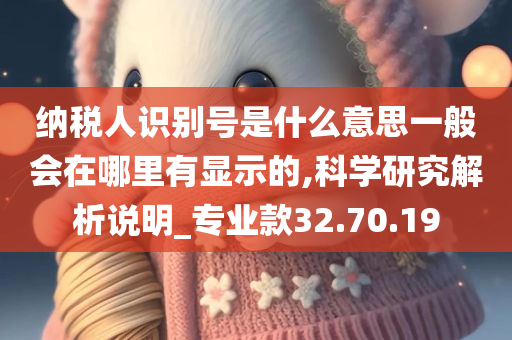 纳税人识别号是什么意思一般会在哪里有显示的,科学研究解析说明_专业款32.70.19